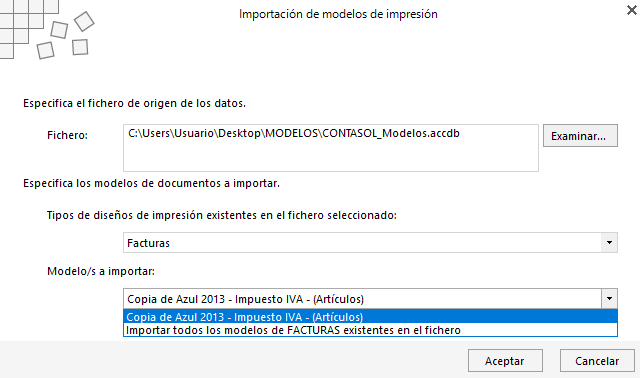 Importación de modelos de impresión

Especifica el fichero de origen de los datos.

Fichero: C:\Users\Usuario\Desktop\MODELOS\CONTASOL_Modelos.accdb

Examinar...

Especifica los modelos de documentos a importar.

Tipos de diseños de impresión existentes en el fichero seleccionado:

Facturas

Modelo/s a importar:

Copia de Azul 2013 - Impuesto IVA - (Artículos)

Copia de Azul 2013 - Impuesto IVA - (Artículos)
Importar todos los modelos de FACTURAS existentes en el fichero

Aceptar

Cancelar